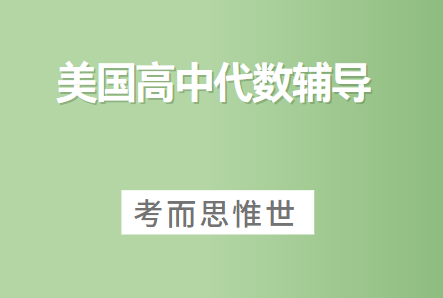 美国高中代数辅导

考而思惟世